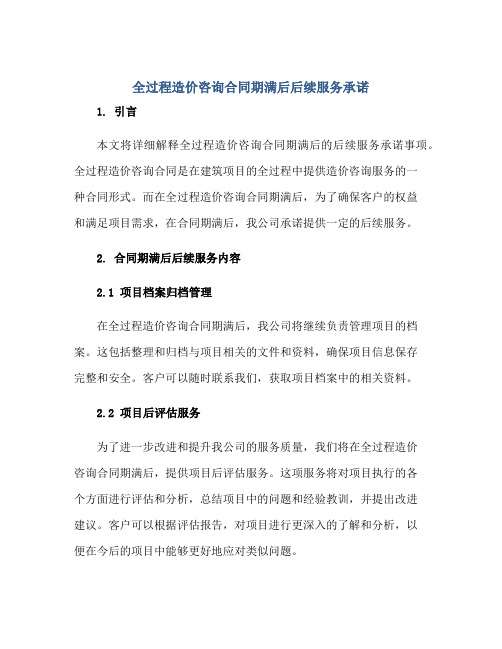 全过程造价咨询合同期满后后续服务承诺

1. 引言

本文将详细解释全过程造价咨询合同期满后的后续服务承诺事项。全过程造价咨询合同是在建筑项目的全过程中提供造价咨询服务的一种合同形式。而在全过程造价咨询合同期满后，为了确保客户的权益和满足项目需求，在合同期满后，我公司承诺提供一定的后续服务。

2. 合同期满后后续服务内容

2.1 项目档案归档管理

在全过程造价咨询合同期满后，我公司将继续负责管理项目的档案。这包括整理和归档与项目相关的文件和资料，确保项目信息保存完整和安全。客户可以随时联系我们，获取项目档案中的相关资料。

2.2 项目后评估服务

为了进一步改进和提升我公司的服务质量，我们将在全过程造价咨询合同期满后，提供项目后评估服务。这项服务将对项目执行的各个方面进行评估和分析，总结项目中的问题和经验教训，并提出改进建议。客户可以根据评估报告，对项目进行更深入的了解和分析，以便在今后的项目中能够更好地应对类似问题。